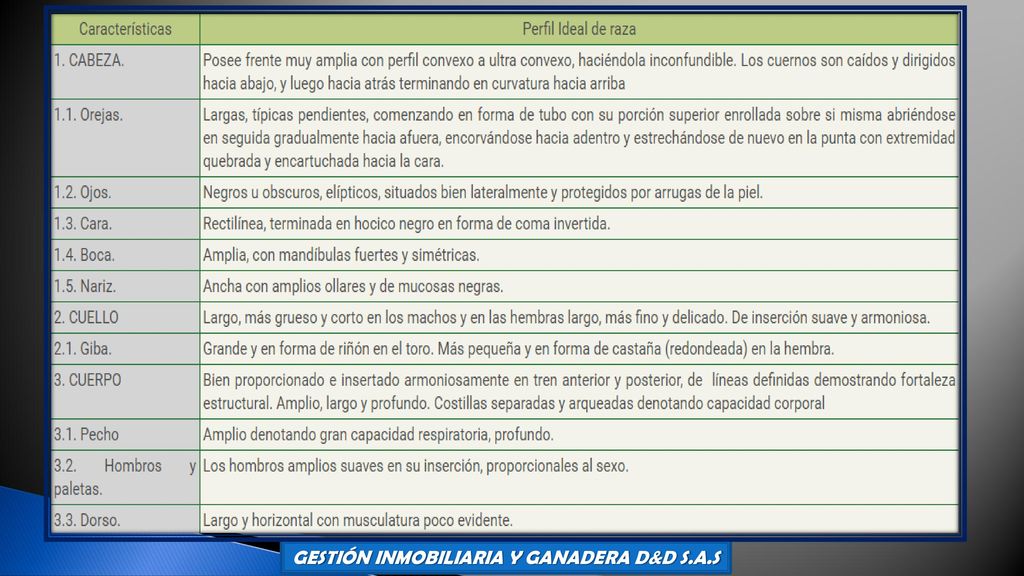 | Características | Perfil Ideal de raza |
|---|---|
| 1. CABEZA. | Posee frente muy amplia con perfil convexo a ultra convexo, haciéndola inconfundible. Los cuernos son caídos y dirigidos hacia abajo, y luego hacia atrás terminando en curvatura hacia arriba |
| 1.1. Orejas. | Largas, típicas pendientes, comenzando en forma de tubo con su porción superior enrollada sobre si misma abriéndose en seguida gradualmente hacia afuera, encorvándose hacia adentro y estrechándose de nuevo en la punta con extremidad quebrada y encartuchada hacia la cara. |
| 1.2. Ojos. | Negros u obscuros, elípticos, situados bien lateralmente y protegidos por arrugas de la piel. |
| 1.3. Cara. | Rectilínea, terminada en hocico negro en forma de coma invertida. |
| 1.4. Boca. | Amplia, con mandíbulas fuertes y simétricas. |
| 1.5. Nariz. | Ancha con amplios ollares y de mucosas negras. |
| 2. CUELLO | Largo, más grueso y corto en los machos y en las hembras largo, más fino y delicado. De inserción suave y armoniosa. |
| 2.1. Giba. | Grande y en forma de riñón en el toro. Más pequeña y en forma de castaña (redondeada) en la hembra. |
| 3. CUERPO | Bien proporcionado e insertado armoniosamente en tren anterior y posterior, de líneas definidas demostrando fortaleza estructural. Amplio, largo y profundo. Costillas separadas y arqueadas denotando capacidad corporal |
| 3.1. Pecho | Amplio denotando gran capacidad respiratoria, profundo. |
| 3.2. Hombros y paletas. | Los hombros amplios suaves en su inserción, proporcionales al sexo. |
| 3.3. Dorso. | Largo y horizontal con musculatura poco evidente. |

GESTIÓN INMOBILIARIA Y GANADERA D&D S.A.S